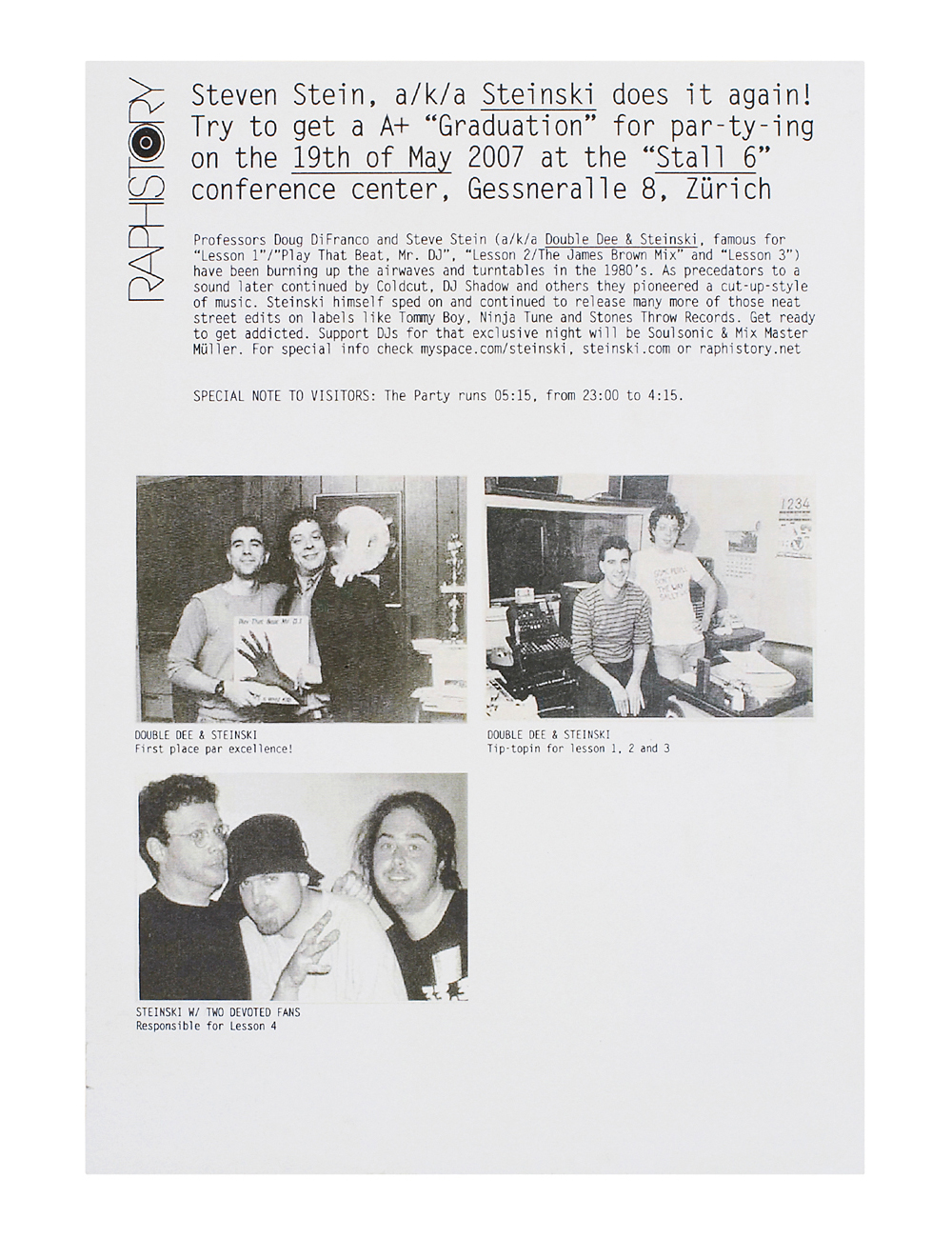 RAPHISTORY

Steven Stein, a/k/a Steinski does it again! Try to get a A+ "Graduation" for par-ty-ing on the 19th of May 2007 at the "Stall 6" conference center, Gessneralle 8, Zürich

Professors Doug DiFranco and Steve Stein (a/k/a Double Dee & Steinski, famous for "Lesson 1"/"Play That Beat, Mr. DJ", "Lesson 2/The James Brown Mix" and "Lesson 3") have been burning up the airwaves and turntables in the 1980's. As precedators to a sound later continued by Coldcut, DJ Shadow and others they pioneered a cut-up-style of music. Steinski himself sped on and continued to release many more of those neat street edits on labels like Tommy Boy, Ninja Tune and Stones Throw Records. Get ready to get addicted. Support DJs for that exclusive night will be Soulsonic & Mix Master Müller. For special info check myspace.com/steinski, steinski.com or raphistory.net

SPECIAL NOTE TO VISITORS: The Party runs 05:15, from 23:00 to 4:15.

DOUBLE DEE & STEINSKI
First place par excellence!

DOUBLE DEE & STEINSKI
Tip-topin for lesson 1, 2 and 3

STEINSKI W/ TWO DEVOTED FANS
Responsible for Lesson 4